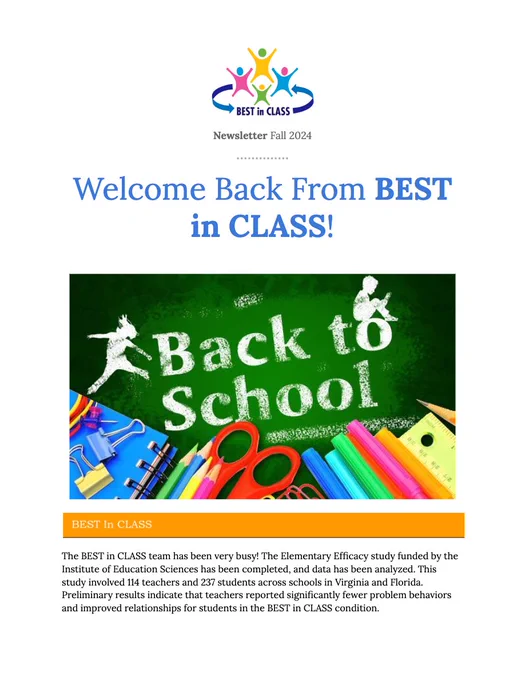 BEST in CLASS

Newsletter Fall 2024

Welcome Back From BEST in CLASS!

Back to School

BEST In CLASS

The BEST in CLASS team has been very busy! The Elementary Efficacy study funded by the Institute of Education Sciences has been completed, and data has been analyzed. This study involved 114 teachers and 237 students across schools in Virginia and Florida. Preliminary results indicate that teachers reported significantly fewer problem behaviors and improved relationships for students in the BEST in CLASS condition.